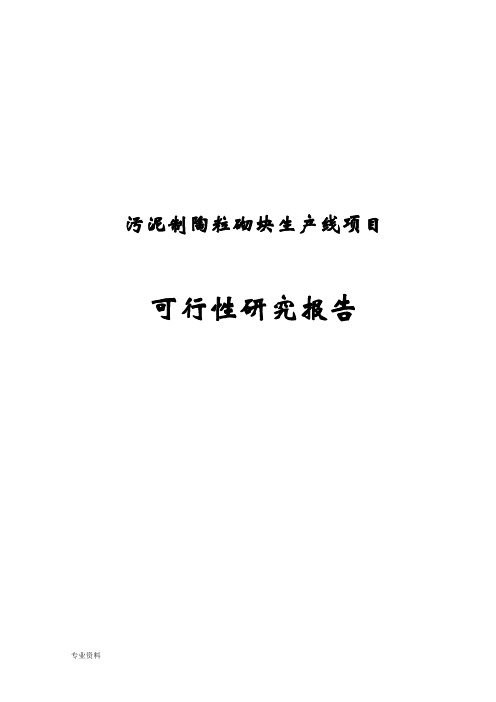 污泥制陶粒砌块生产线项目

可行性研究报告

专业资料